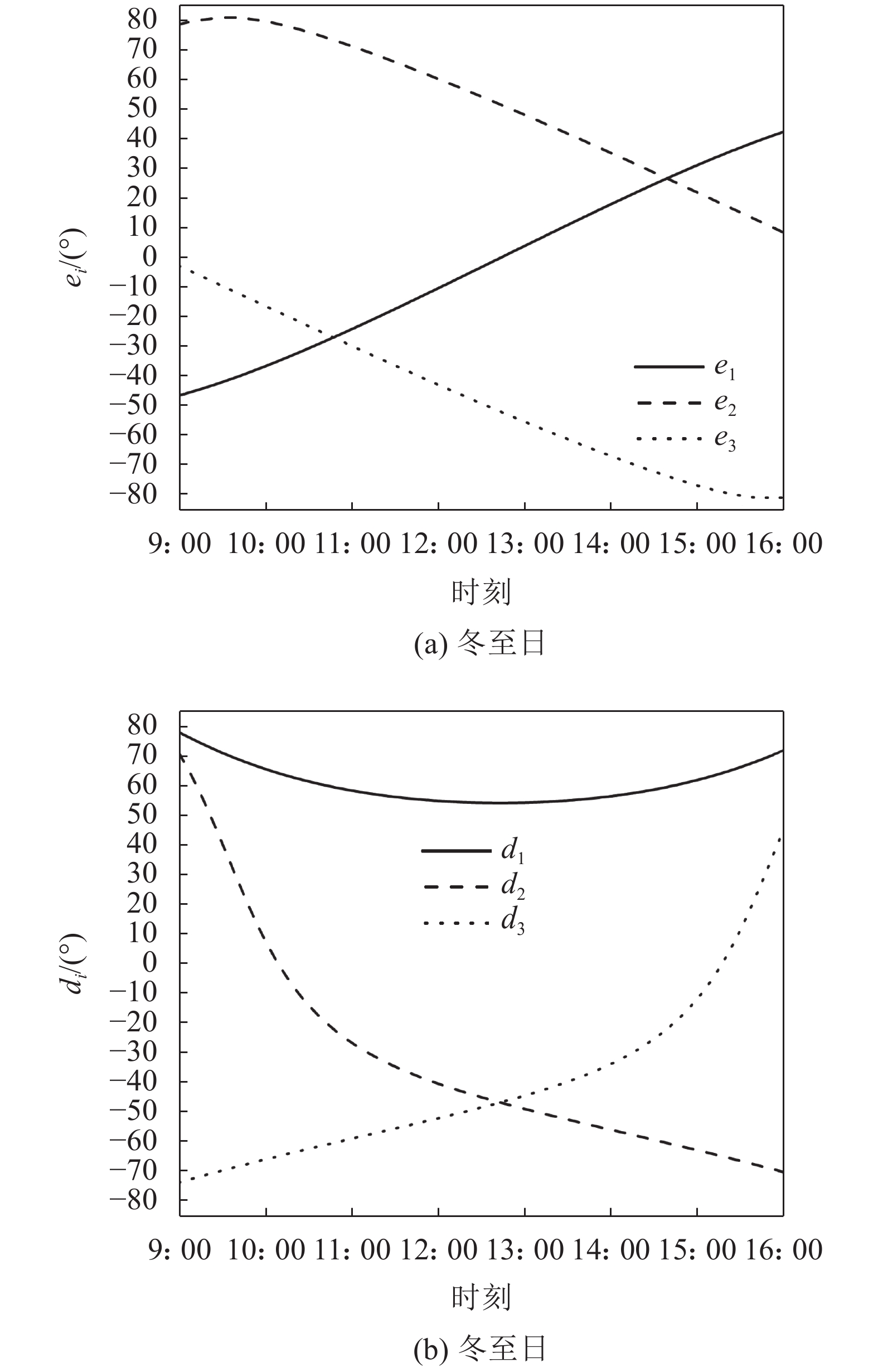 80
70
60
50
40
30
20
10
0
−10
−20
−30
−40
−50
−60
−70
−80

$e_i/(°)$

$e_1$
$e_2$
$e_3$

9: 00 10: 00 11: 00 12: 00 13: 00 14: 00 15: 00 16: 00

时刻

(a) 冬至日

80
70
60
50
40
30
20
10
0
−10
−20
−30
−40
−50
−60
−70
−80

$d_i/(°)$

$d_1$
$d_2$
$d_3$

9: 00 10: 00 11: 00 12: 00 13: 00 14: 00 15: 00 16: 00

时刻

(b) 冬至日